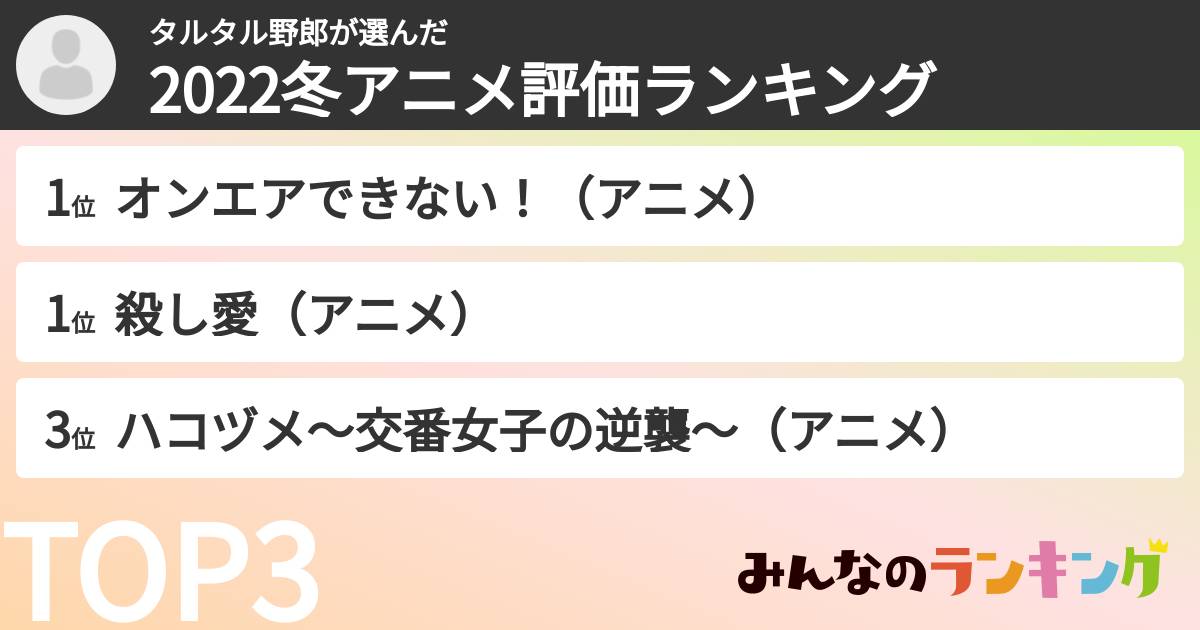 タルタル野郎が選んだ
2022冬アニメ評価ランキング

1位 オンエアできない！（アニメ）

1位 殺し愛（アニメ）

3位 ハコヅメ〜交番女子の逆襲〜（アニメ）

TOP3

みんなのランキング